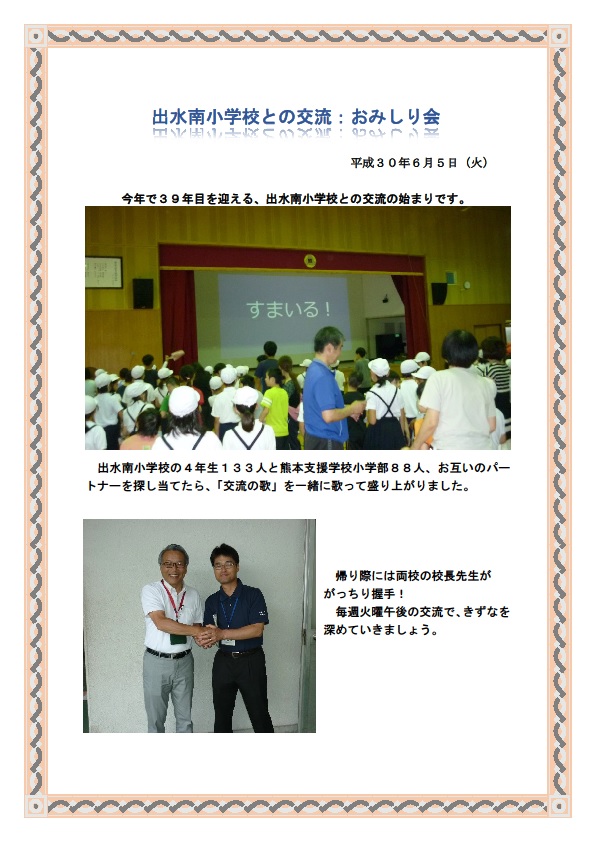 出水南小学校との交流：おみしり会

平成３０年６月５日（火）

今年で３９年目を迎える、出水南小学校との交流の始まりです。

すまいる！

出水南小学校の４年生１３３人と熊本支援学校小学部８８人、お互いのパートナーを探し当てたら、「交流の歌」を一緒に歌って盛り上がりました。

帰り際には両校の校長先生ががっちり握手！
毎週火曜午後の交流で、きずなを深めていきましょう。